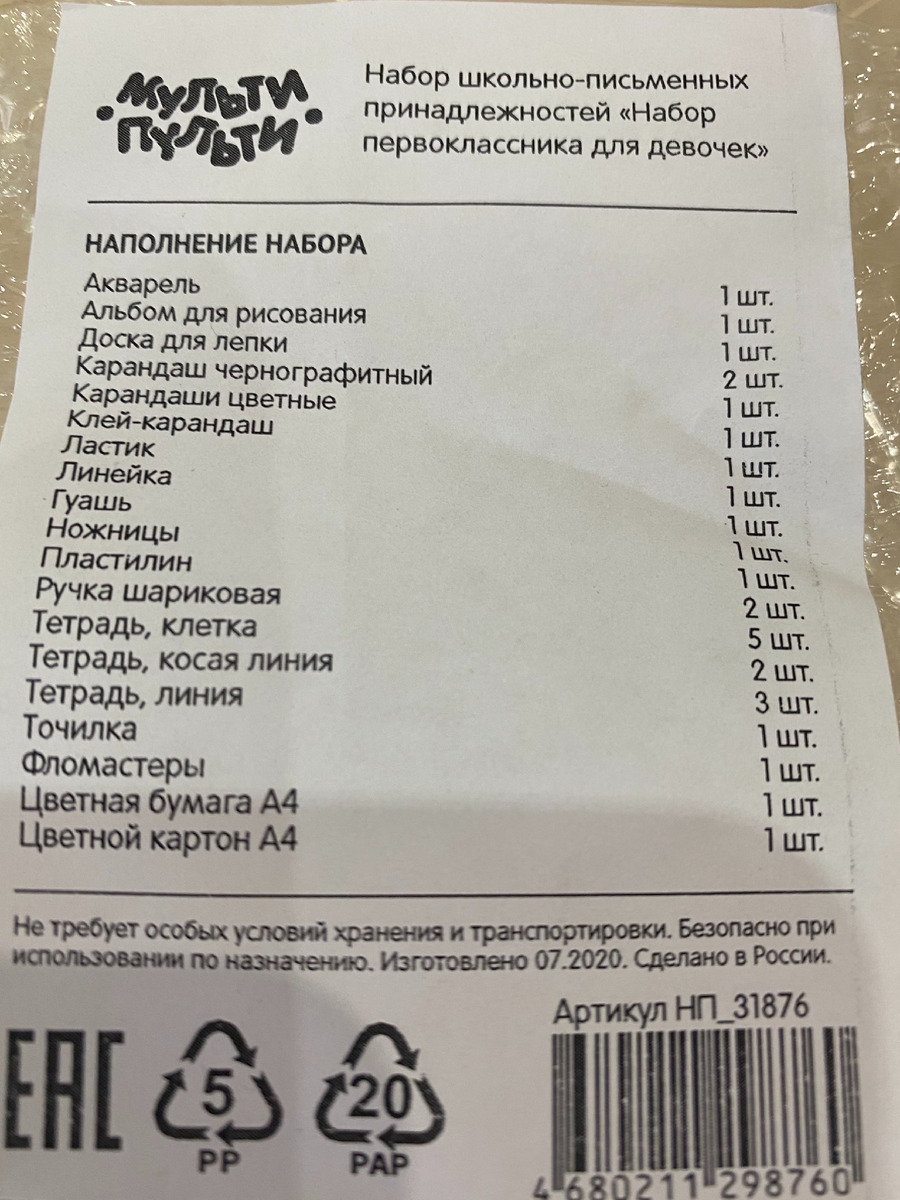 МУЛЬТИ ПУЛЬТИ

Набор школьно-письменных принадлежностей «Набор первоклассника для девочек»

НАПОЛНЕНИЕ НАБОРА

| | |
|---|---|
| Акварель | 1 шт. |
| Альбом для рисования | 1 шт. |
| Доска для лепки | 1 шт. |
| Карандаш чернографитный | 2 шт. |
| Карандаши цветные | 1 шт. |
| Клей-карандаш | 1 шт. |
| Ластик | 1 шт. |
| Линейка | 1 шт. |
| Гуашь | 1 шт. |
| Ножницы | 1 шт. |
| Пластилин | 1 шт. |
| Ручка шариковая | 2 шт. |
| Тетрадь, клетка | 5 шт. |
| Тетрадь, косая линия | 2 шт. |
| Тетрадь, линия | 3 шт. |
| Точилка | 1 шт. |
| Фломастеры | 1 шт. |
| Цветная бумага А4 | 1 шт. |
| Цветной картон А4 | 1 шт. |

Не требует особых условий хранения и транспортировки. Безопасно при использовании по назначению. Изготовлено 07.2020. Сделано в России.

Артикул НП_31876

EAC

5 PP

20 PAP

4 680211 298760